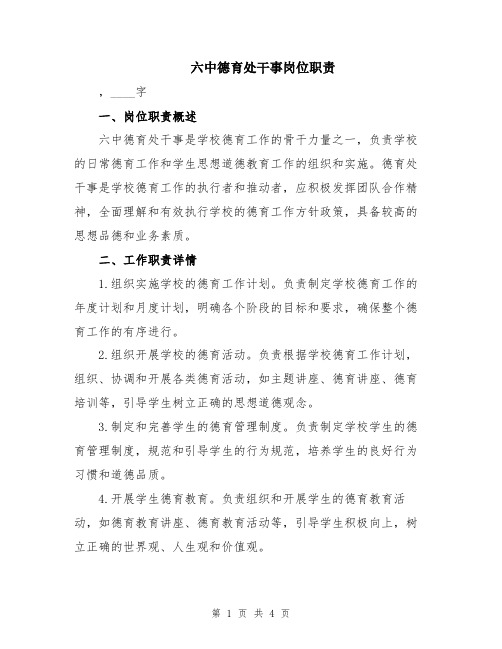 六中德育处干事岗位职责

，____字

一、岗位职责概述

六中德育处干事是学校德育工作的骨干力量之一，负责学校的日常德育工作和学生思想道德教育工作的组织和实施。德育处干事是学校德育工作的执行者和推动者，应积极发挥团队合作精神，全面理解和有效执行学校的德育工作方针政策，具备较高的思想品德和业务素质。

二、工作职责详情

1.组织实施学校的德育工作计划。负责制定学校德育工作的年度计划和月度计划，明确各个阶段的目标和要求，确保整个德育工作的有序进行。

2.组织开展学校的德育活动。负责根据学校德育工作计划，组织、协调和开展各类德育活动，如主题讲座、德育讲座、德育培训等，引导学生树立正确的思想道德观念。

3.制定和完善学生的德育管理制度。负责制定学校学生的德育管理制度，规范和引导学生的行为规范，培养学生的良好行为习惯和道德品质。

4.开展学生德育教育。负责组织和开展学生的德育教育活动，如德育教育讲座、德育教育活动等，引导学生积极向上，树立正确的世界观、人生观和价值观。

第 1 页 共 4 页